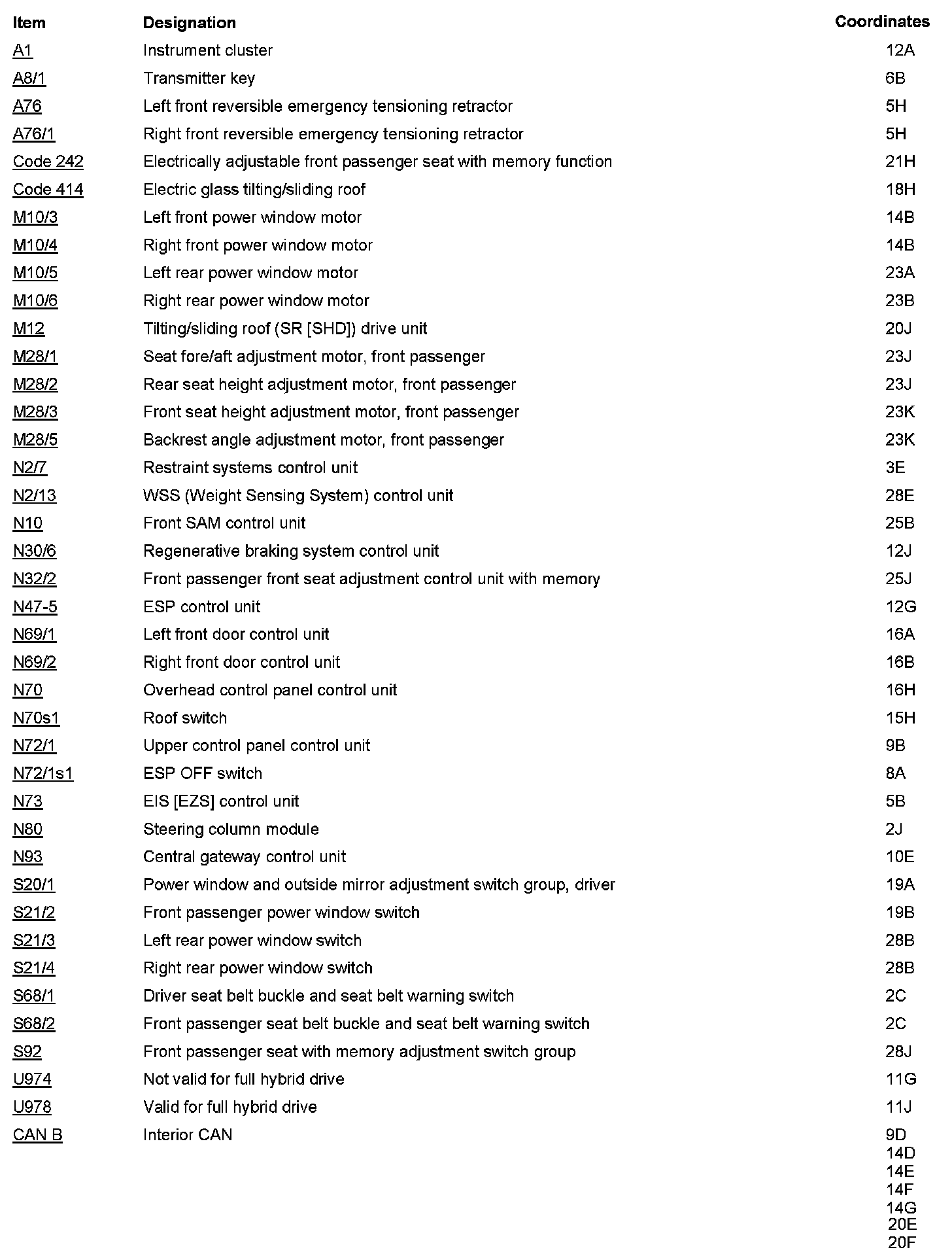 | Item | Designation | Coordinates |
|---|---|---|
| A1 | Instrument cluster | 12A |
| A8/1 | Transmitter key | 6B |
| A76 | Left front reversible emergency tensioning retractor | 5H |
| A76/1 | Right front reversible emergency tensioning retractor | 5H |
| Code 242 | Electrically adjustable front passenger seat with memory function | 21H |
| Code 414 | Electric glass tilting/sliding roof | 18H |
| M10/3 | Left front power window motor | 14B |
| M10/4 | Right front power window motor | 14B |
| M10/5 | Left rear power window motor | 23A |
| M10/6 | Right rear power window motor | 23B |
| M12 | Tilting/sliding roof (SR [SHD]) drive unit | 20J |
| M28/1 | Seat fore/aft adjustment motor, front passenger | 23J |
| M28/2 | Rear seat height adjustment motor, front passenger | 23J |
| M28/3 | Front seat height adjustment motor, front passenger | 23K |
| M28/5 | Backrest angle adjustment motor, front passenger | 23K |
| N2/7 | Restraint systems control unit | 3E |
| N2/13 | WSS (Weight Sensing System) control unit | 28E |
| N10 | Front SAM control unit | 25B |
| N30/6 | Regenerative braking system control unit | 12J |
| N32/2 | Front passenger front seat adjustment control unit with memory | 25J |
| N47-5 | ESP control unit | 12G |
| N69/1 | Left front door control unit | 16A |
| N69/2 | Right front door control unit | 16B |
| N70 | Overhead control panel control unit | 16H |
| N70s1 | Roof switch | 15H |
| N72/1 | Upper control panel control unit | 9B |
| N72/1s1 | ESP OFF switch | 8A |
| N73 | EIS [EZS] control unit | 5B |
| N80 | Steering column module | 2J |
| N93 | Central gateway control unit | 10E |
| S20/1 | Power window and outside mirror adjustment switch group, driver | 19A |
| S21/2 | Front passenger power window switch | 19B |
| S21/3 | Left rear power window switch | 28B |
| S21/4 | Right rear power window switch | 28B |
| S68/1 | Driver seat belt buckle and seat belt warning switch | 2C |
| S68/2 | Front passenger seat belt buckle and seat belt warning switch | 2C |
| S92 | Front passenger seat with memory adjustment switch group | 28J |
| U974 | Not valid for full hybrid drive | 11G |
| U978 | Valid for full hybrid drive | 11J |
| CAN B | Interior CAN | 9D 14D 14E 14F 14G 20E 20F |